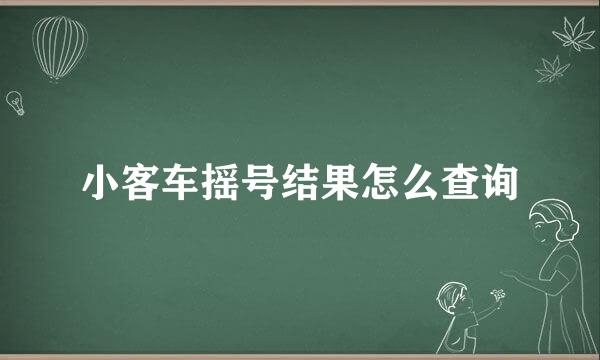 小客车摇号结果怎么查询